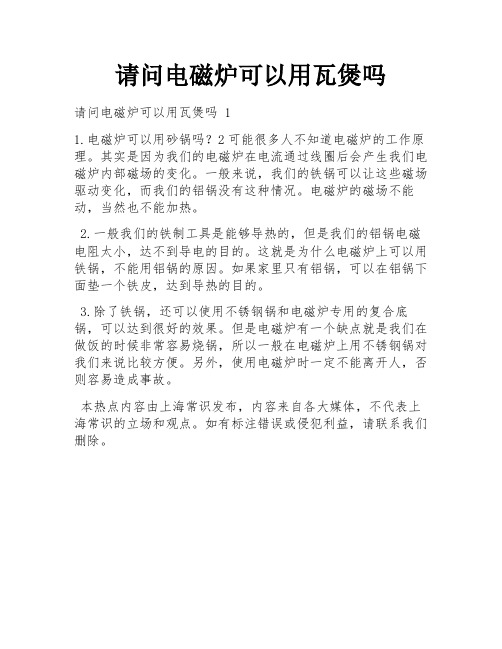 请问电磁炉可以用瓦煲吗

请问电磁炉可以用瓦煲吗 1

1.电磁炉可以用砂锅吗？2可能很多人不知道电磁炉的工作原理。其实是因为我们的电磁炉在电流通过线圈后会产生我们电磁炉内部磁场的变化。一般来说，我们的铁锅可以让这些磁场驱动变化，而我们的铝锅没有这种情况。电磁炉的磁场不能动，当然也不能加热。

2.一般我们的铁制工具是能够导热的，但是我们的铝锅电磁电阻太小，达不到导电的目的。这就是为什么电磁炉上可以用铁锅，不能用铝锅的原因。如果家里只有铝锅，可以在铝锅下面垫一个铁皮，达到导热的目的。

3.除了铁锅，还可以使用不锈钢锅和电磁炉专用的复合底锅，可以达到很好的效果。但是电磁炉有一个缺点就是我们在做饭的时候非常容易烧锅，所以一般在电磁炉上用不锈钢锅对我们来说比较方便。另外，使用电磁炉时一定不能离开人，否则容易造成事故。

本热点内容由上海常识发布，内容来自各大媒体，不代表上海常识的立场和观点。如有标注错误或侵犯利益，请联系我们删除。